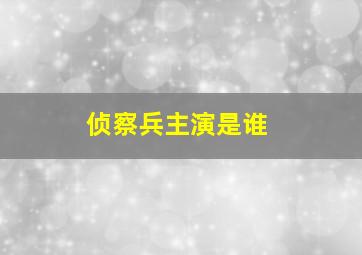 侦察兵主演是谁